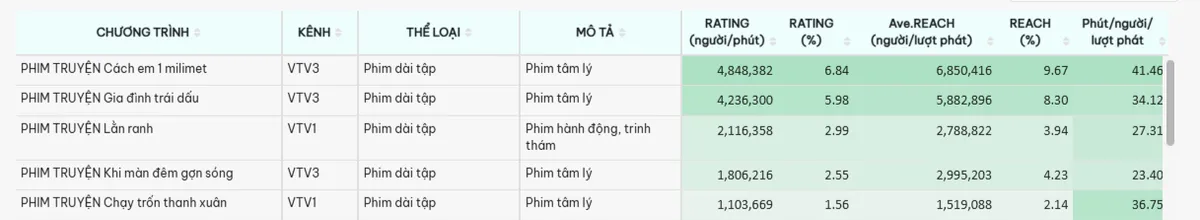 | CHƯƠNG TRÌNH | KÊNH | THỂ LOẠI | MÔ TẢ | RATING (người/phút) | RATING (%) | Ave.REACH (người/lượt phát) | REACH (%) | Phút/người/ lượt phát |
|---|---|---|---|---|---|---|---|---|
| PHIM TRUYỆN Cách em 1 milimet | VTV3 | Phim dài tập | Phim tâm lý | 4,848,382 | 6.84 | 6,850,416 | 9.67 | 41.46 |
| PHIM TRUYỆN Gia đình trái dấu | VTV3 | Phim dài tập | Phim tâm lý | 4,236,300 | 5.98 | 5,882,896 | 8.30 | 34.12 |
| PHIM TRUYỆN Lằn ranh | VTV1 | Phim dài tập | Phim hành động, trinh thám | 2,116,358 | 2.99 | 2,788,822 | 3.94 | 27.31 |
| PHIM TRUYỆN Khi màn đêm gợn sóng | VTV3 | Phim dài tập | Phim tâm lý | 1,806,216 | 2.55 | 2,995,203 | 4.23 | 23.40 |
| PHIM TRUYỆN Chạy trốn thanh xuân | VTV1 | Phim dài tập | Phim tâm lý | 1,103,669 | 1.56 | 1,519,088 | 2.14 | 36.75 |